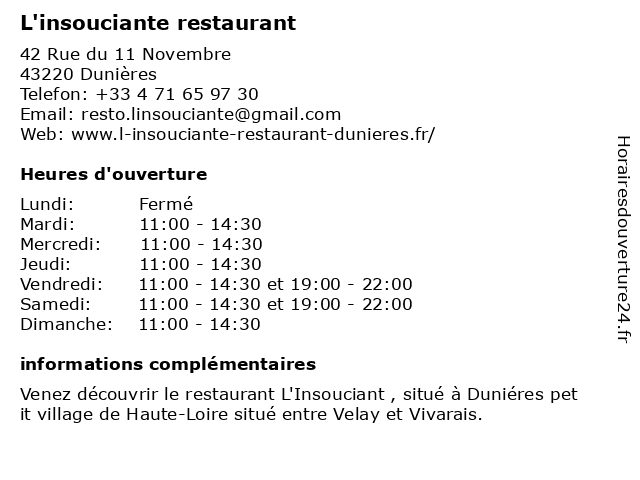 L'insouciante restaurant

42 Rue du 11 Novembre
43220 Dunières
Telefon: +33 4 71 65 97 30
Email: resto.linsouciante@gmail.com
Web: www.l-insouciante-restaurant-dunieres.fr/

Heures d'ouverture

| | |
|---|---|
| Lundi: | Fermé |
| Mardi: | 11:00 - 14:30 |
| Mercredi: | 11:00 - 14:30 |
| Jeudi: | 11:00 - 14:30 |
| Vendredi: | 11:00 - 14:30 et 19:00 - 22:00 |
| Samedi: | 11:00 - 14:30 et 19:00 - 22:00 |
| Dimanche: | 11:00 - 14:30 |

informations complémentaires

Venez découvrir le restaurant L'Insouciant , situé à Duniéres pet it village de Haute-Loire situé entre Velay et Vivarais.

Horairesdouverture24.fr